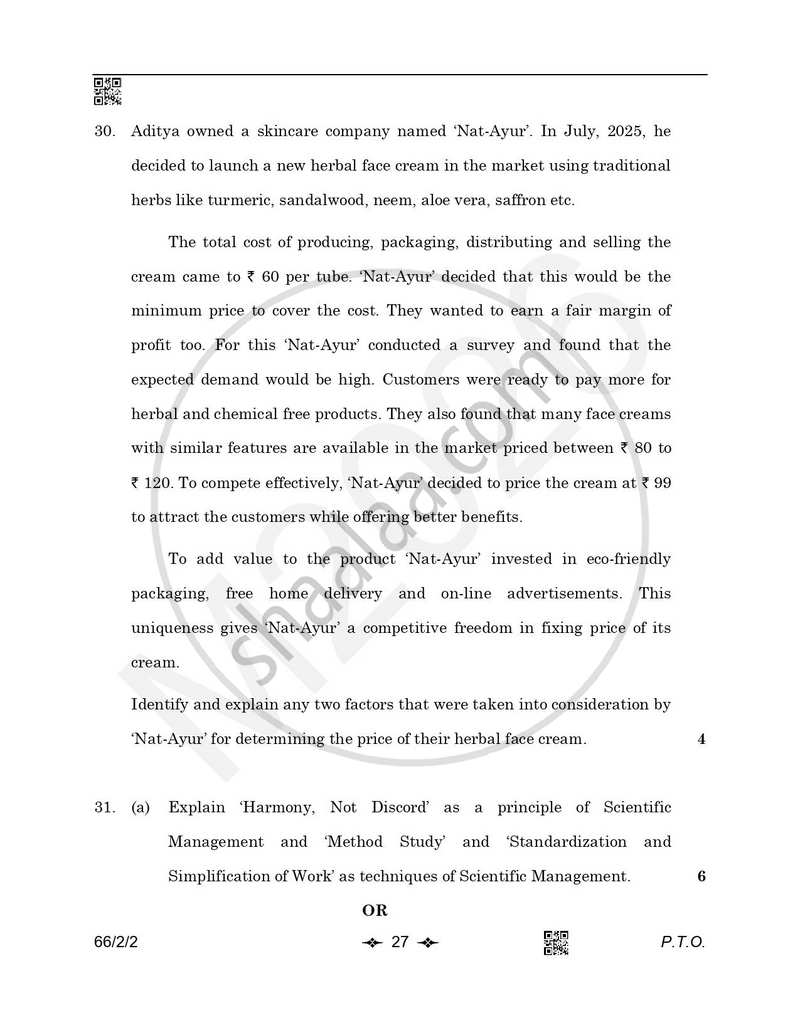 30. Aditya owned a skincare company named 'Nat-Ayur'. In July, 2025, he decided to launch a new herbal face cream in the market using traditional herbs like turmeric, sandalwood, neem, aloe vera, saffron etc.

The total cost of producing, packaging, distributing and selling the cream came to ₹ 60 per tube. 'Nat-Ayur' decided that this would be the minimum price to cover the cost. They wanted to earn a fair margin of profit too. For this 'Nat-Ayur' conducted a survey and found that the expected demand would be high. Customers were ready to pay more for herbal and chemical free products. They also found that many face creams with similar features are available in the market priced between ₹ 80 to ₹ 120. To compete effectively, 'Nat-Ayur' decided to price the cream at ₹ 99 to attract the customers while offering better benefits.

To add value to the product 'Nat-Ayur' invested in eco-friendly packaging, free home delivery and on-line advertisements. This uniqueness gives 'Nat-Ayur' a competitive freedom in fixing price of its cream.

Identify and explain any two factors that were taken into consideration by 'Nat-Ayur' for determining the price of their herbal face cream. 4

31. (a) Explain 'Harmony, Not Discord' as a principle of Scientific Management and 'Method Study' and 'Standardization and Simplification of Work' as techniques of Scientific Management. 6

OR

66/2/2 27 P.T.O.

shaalaa.com